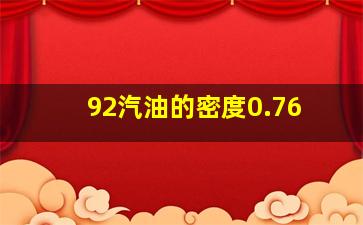 92汽油的密度0.76